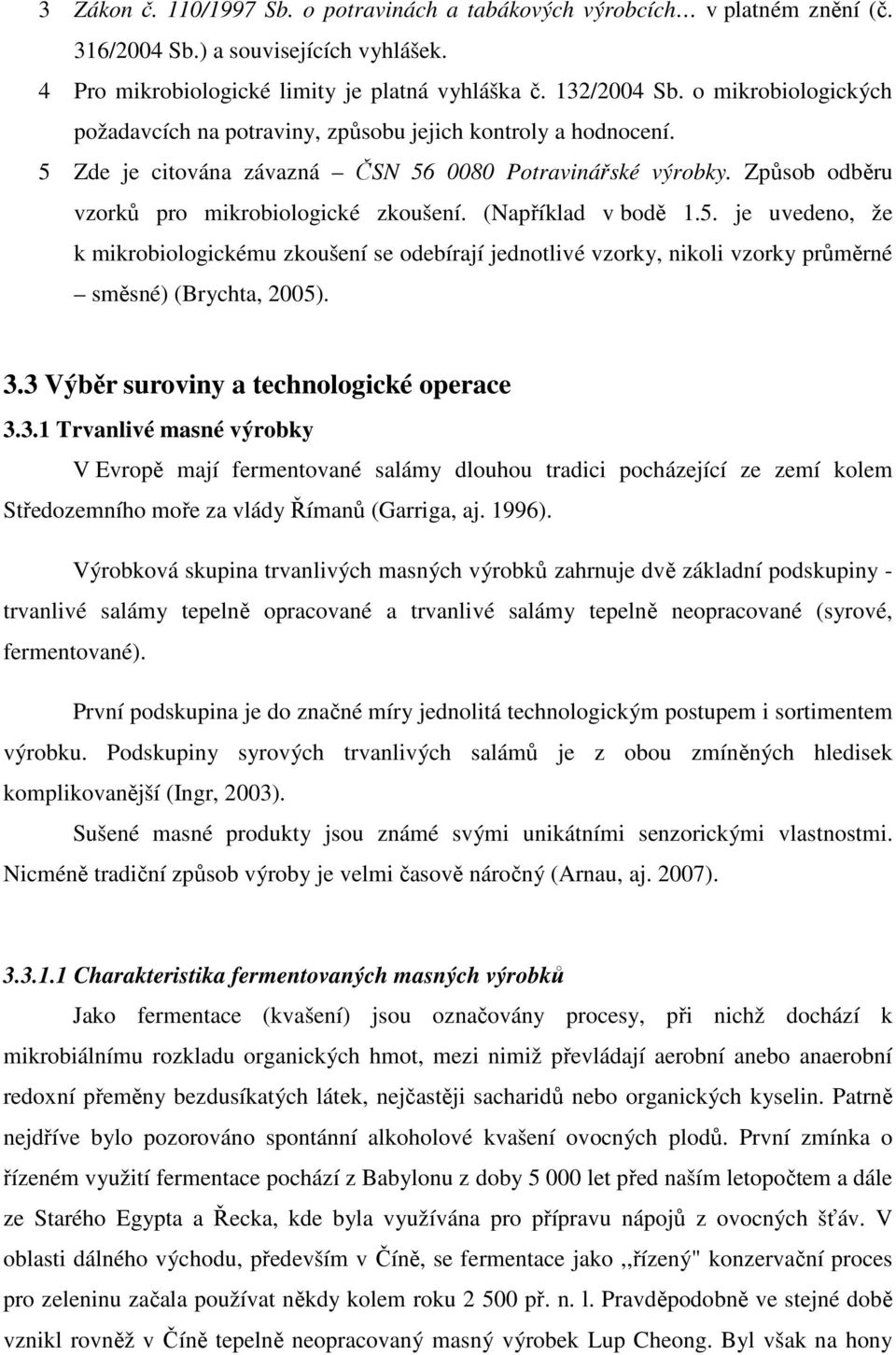 3 Zákon č. 110/1997 Sb. o potravinách a tabákových výrobcích… v platném znění (č. 316/2004 Sb.) a souvisejících vyhlášek.
4 Pro mikrobiologické limity je platná vyhláška č. 132/2004 Sb. o mikrobiologických požadavcích na potraviny, způsobu jejich kontroly a hodnocení.
5 Zde je citována závazná – ČSN 56 0080 Potravinářské výrobky. Způsob odběru vzorků pro mikrobiologické zkoušení. (Například v bodě 1.5. je uvedeno, že k mikrobiologickému zkoušení se odebírají jednotlivé vzorky, nikoli vzorky průměrné – směsné) (Brychta, 2005).

3.3 Výběr suroviny a technologické operace
3.3.1 Trvanlivé masné výrobky
V Evropě mají fermentované salámy dlouhou tradici pocházející ze zemí kolem Středozemního moře za vlády Římanů (Garriga, aj. 1996).

Výrobková skupina trvanlivých masných výrobků zahrnuje dvě základní podskupiny - trvanlivé salámy tepelně opracované a trvanlivé salámy tepelně neopracované (syrové, fermentované).

První podskupina je do značné míry jednolitá technologickým postupem i sortimentem výrobku. Podskupiny syrových trvanlivých salámů je z obou zmíněných hledisek komplikovanější (Ingr, 2003).
Sušené masné produkty jsou známé svými unikátními senzorickými vlastnostmi. Nicméně tradiční způsob výroby je velmi časově náročný (Arnau, aj. 2007).

3.3.1.1 Charakteristika fermentovaných masných výrobků
Jako fermentace (kvašení) jsou označovány procesy, při nichž dochází k mikrobiálnímu rozkladu organických hmot, mezi nimiž převládají aerobní anebo anaerobní redoxní přeměny bezdusíkatých látek, nejčastěji sacharidů nebo organických kyselin. Patrně nejdříve bylo pozorováno spontánní alkoholové kvašení ovocných plodů. První zmínka o řízeném využití fermentace pochází z Babylonu z doby 5 000 let před naším letopočtem a dále ze Starého Egypta a Řecka, kde byla využívána pro přípravu nápojů z ovocných šťáv. V oblasti dálného východu, především v Číně, se fermentace jako ,,řízený" konzervační proces pro zeleninu začala používat někdy kolem roku 2 500 př. n. l. Pravděpodobně ve stejné době vznikl rovněž v Číně tepelně neopracovaný masný výrobek Lup Cheong. Byl však na hony